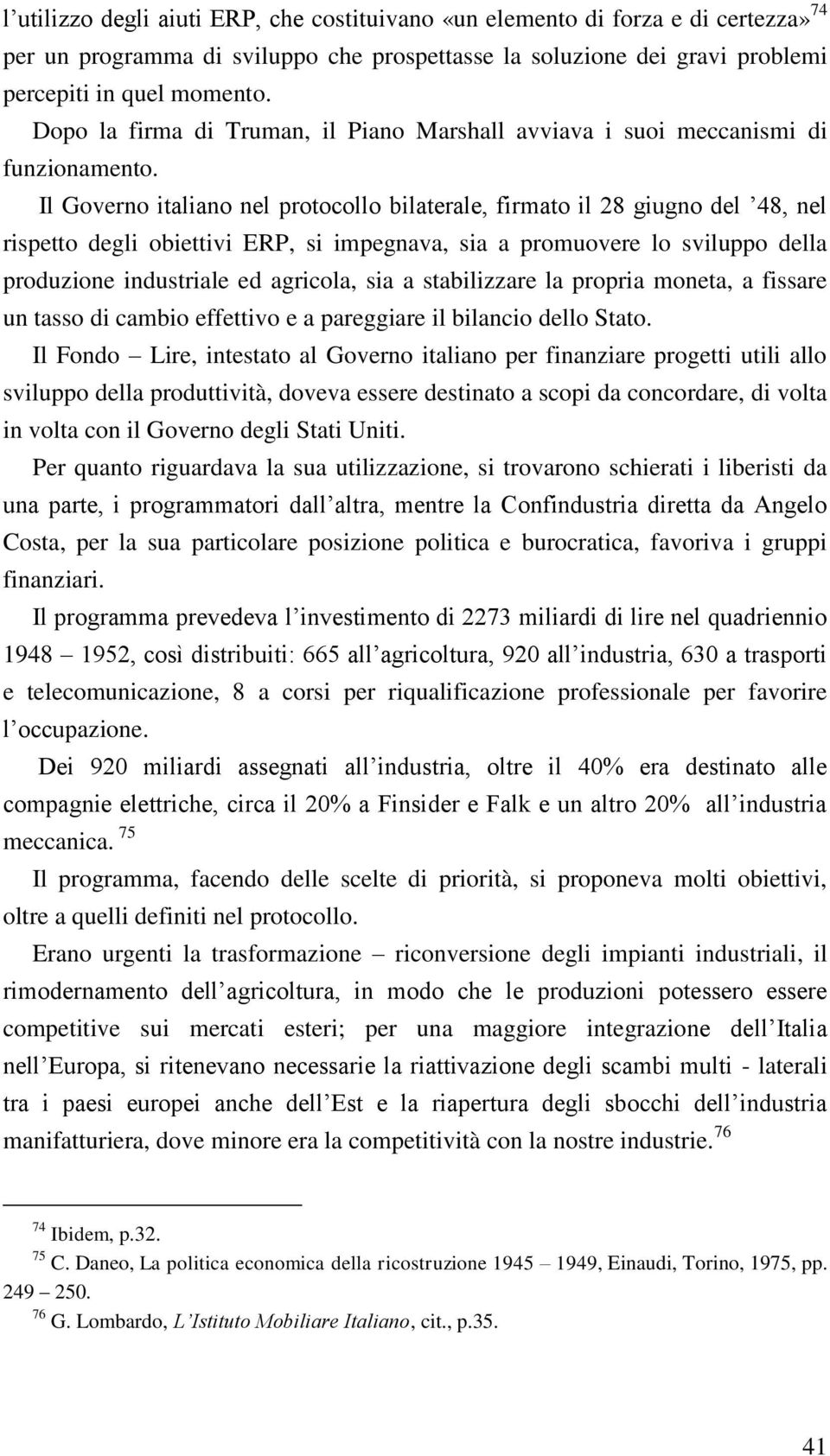 l’utilizzo degli aiuti ERP, che costituivano «un elemento di forza e di certezza»$^{74}$ per un programma di sviluppo che prospettasse la soluzione dei gravi problemi percepiti in quel momento.

Dopo la firma di Truman, il Piano Marshall avviava i suoi meccanismi di funzionamento.

Il Governo italiano nel protocollo bilaterale, firmato il 28 giugno del ’48, nel rispetto degli obiettivi ERP, si impegnava, sia a promuovere lo sviluppo della produzione industriale ed agricola, sia a stabilizzare la propria moneta, a fissare un tasso di cambio effettivo e a pareggiare il bilancio dello Stato.

Il Fondo – Lire, intestato al Governo italiano per finanziare progetti utili allo sviluppo della produttività, doveva essere destinato a scopi da concordare, di volta in volta con il Governo degli Stati Uniti.

Per quanto riguardava la sua utilizzazione, si trovarono schierati i liberisti da una parte, i programmatori dall’altra, mentre la Confindustria diretta da Angelo Costa, per la sua particolare posizione politica e burocratica, favoriva i gruppi finanziari.

Il programma prevedeva l’investimento di 2273 miliardi di lire nel quadriennio 1948 – 1952, così distribuiti: 665 all’agricoltura, 920 all’industria, 630 a trasporti e telecomunicazione, 8 a corsi per riqualificazione professionale per favorire l’occupazione.

Dei 920 miliardi assegnati all’industria, oltre il 40% era destinato alle compagnie elettriche, circa il 20% a Finsider e Falk e un altro 20% all’industria meccanica. $^{75}$

Il programma, facendo delle scelte di priorità, si proponeva molti obiettivi, oltre a quelli definiti nel protocollo.

Erano urgenti la trasformazione – riconversione degli impianti industriali, il rimodernamento dell’agricoltura, in modo che le produzioni potessero essere competitive sui mercati esteri; per una maggiore integrazione dell’Italia nell’Europa, si ritenevano necessarie la riattivazione degli scambi multi - laterali tra i paesi europei anche dell’Est e la riapertura degli sbocchi dell’industria manifatturiera, dove minore era la competitività con la nostre industrie.$^{76}$

$^{74}$ Ibidem, p.32.
$^{75}$ C. Daneo, La politica economica della ricostruzione 1945 – 1949, Einaudi, Torino, 1975, pp. 249 – 250.
$^{76}$ G. Lombardo, L’Istituto Mobiliare Italiano, cit., p.35.

41